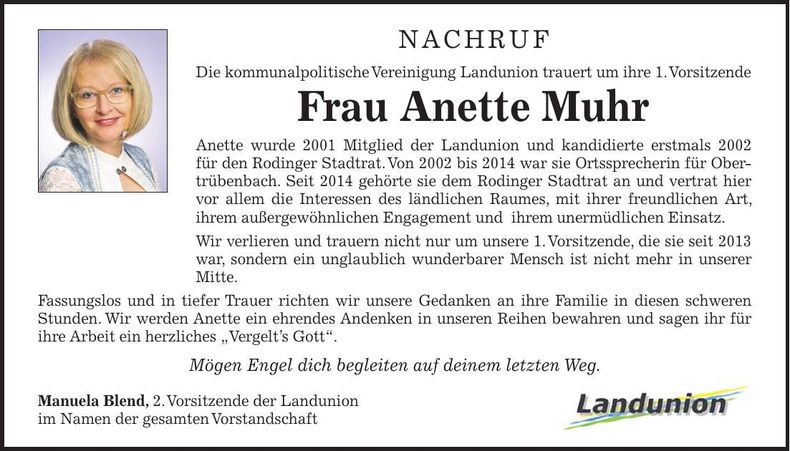 NACHRUF

Die kommunalpolitische Vereinigung Landunion trauert um ihre 1. Vorsitzende

Frau Anette Muhr

Anette wurde 2001 Mitglied der Landunion und kandidierte erstmals 2002 für den Rodinger Stadtrat. Von 2002 bis 2014 war sie Ortssprecherin für Obertrübenbach. Seit 2014 gehörte sie dem Rodinger Stadtrat an und vertrat hier vor allem die Interessen des ländlichen Raumes, mit ihrer freundlichen Art, ihrem außergewöhnlichen Engagement und ihrem unermüdlichen Einsatz.

Wir verlieren und trauern nicht nur um unsere 1. Vorsitzende, die sie seit 2013 war, sondern ein unglaublich wunderbarer Mensch ist nicht mehr in unserer Mitte.

Fassungslos und in tiefer Trauer richten wir unsere Gedanken an ihre Familie in diesen schweren Stunden. Wir werden Anette ein ehrendes Andenken in unseren Reihen bewahren und sagen ihr für ihre Arbeit ein herzliches „Vergelt's Gott“.

Mögen Engel dich begleiten auf deinem letzten Weg.

Manuela Blend, 2. Vorsitzende der Landunion
im Namen der gesamten Vorstandschaft

Landunion